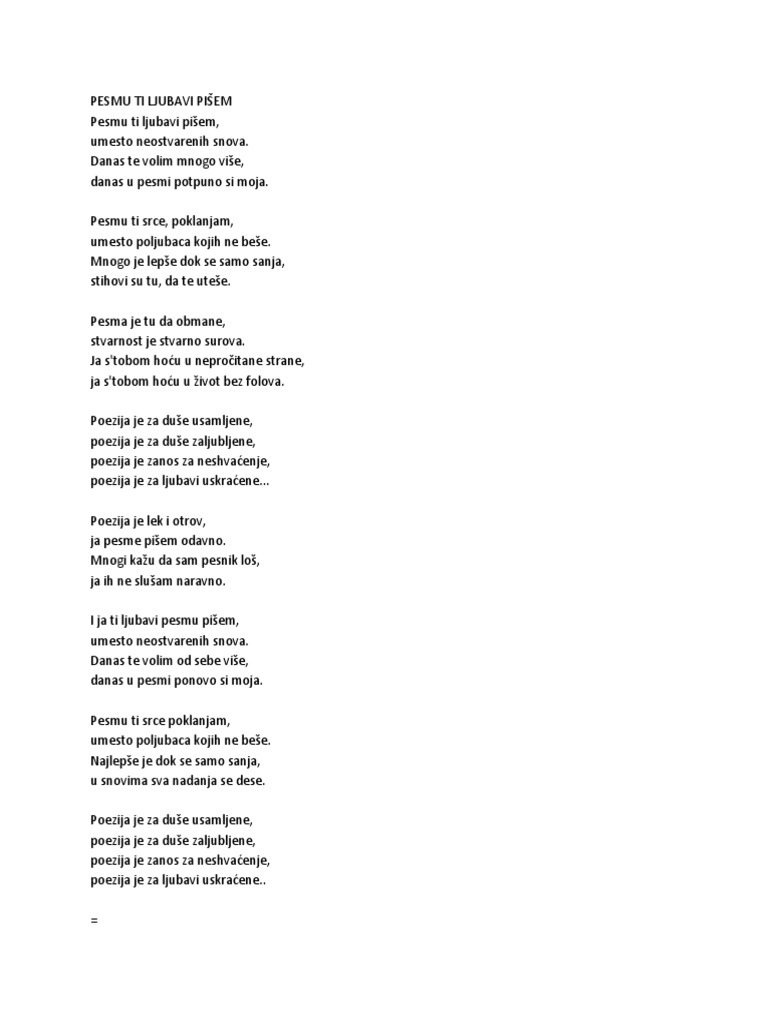 PESMU TI LJUBAVI PIŠEM
Pesmu ti ljubavi pišem,
umesto neostvarenih snova.
Danas te volim mnogo više,
danas u pesmi potpuno si moja.

Pesmu ti srce, poklanjam,
umesto poljubaca kojih ne beše.
Mnogo je lepše dok se samo sanja,
stihovi su tu, da te uteše.

Pesma je tu da obmane,
stvarnost je stvarno surova.
Ja s'tobom hoću u nepročitane strane,
ja s'tobom hoću u život bez folova.

Poezija je za duše usamljene,
poezija je za duše zaljubljene,
poezija je zanos za neshvaćenje,
poezija je za ljubavi uskraćene...

Poezija je lek i otrov,
ja pesme pišem odavno.
Mnogi kažu da sam pesnik loš,
ja ih ne slušam naravno.

I ja ti ljubavi pesmu pišem,
umesto neostvarenih snova.
Danas te volim od sebe više,
danas u pesmi ponovo si moja.

Pesmu ti srce poklanjam,
umesto poljubaca kojih ne beše.
Najlepše je dok se samo sanja,
u snovima sva nadanja se dese.

Poezija je za duše usamljene,
poezija je za duše zaljubljene,
poezija je zanos za neshvaćenje,
poezija je za ljubavi uskraćene..

=